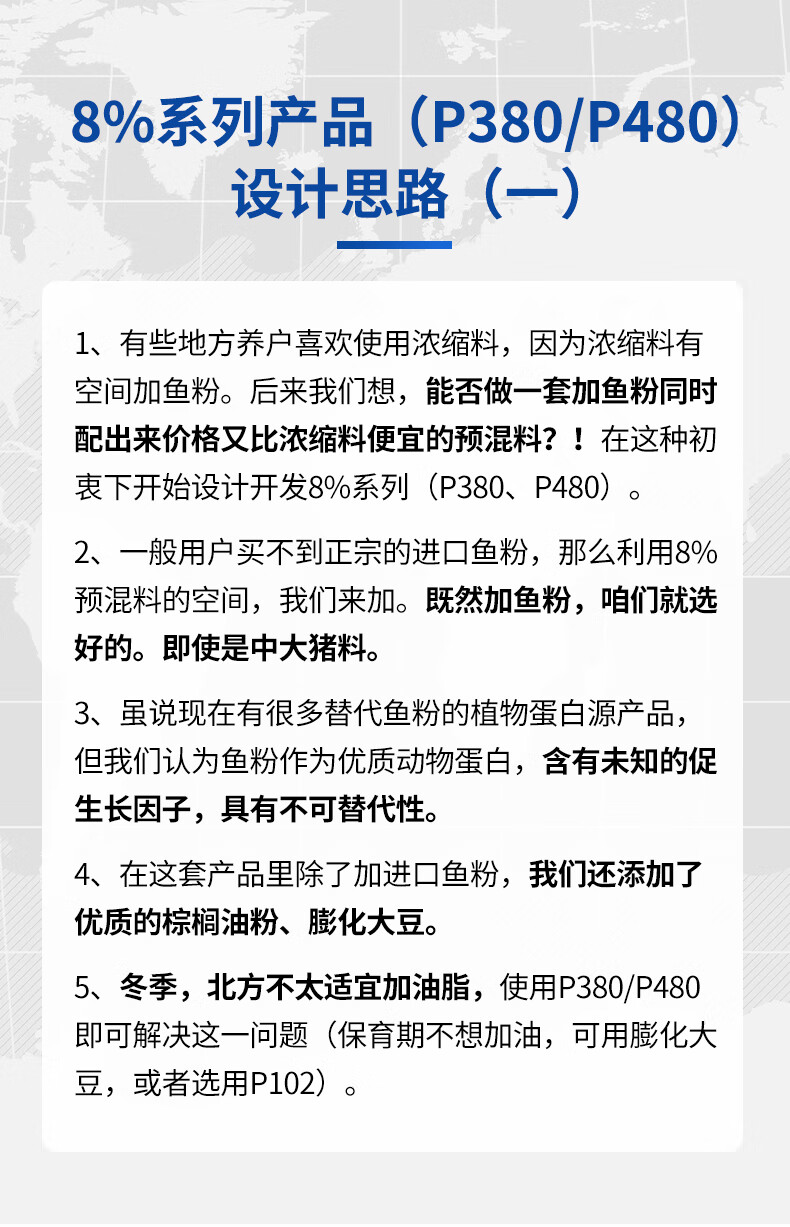 8%系列产品（P380/P480）
设计思路（一）

1、有些地方养户喜欢使用浓缩料，因为浓缩料有空间加鱼粉。后来我们想，能否做一套加鱼粉同时配出来价格又比浓缩料便宜的预混料？！在这种初衷下开始设计开发8%系列（P380、P480）。

2、一般用户买不到正宗的进口鱼粉，那么利用8%预混料的空间，我们来加。既然加鱼粉，咱们就选好的。即使是中大猪料。

3、虽说现在有很多替代鱼粉的植物蛋白源产品，但我们认为鱼粉作为优质动物蛋白，含有未知的促生长因子，具有不可替代性。

4、在这套产品里除了加进口鱼粉，我们还添加了优质的棕榈油粉、膨化大豆。

5、冬季，北方不太适宜加油脂，使用P380/P480即可解决这一问题（保育期不想加油，可用膨化大豆，或者选用P102）。